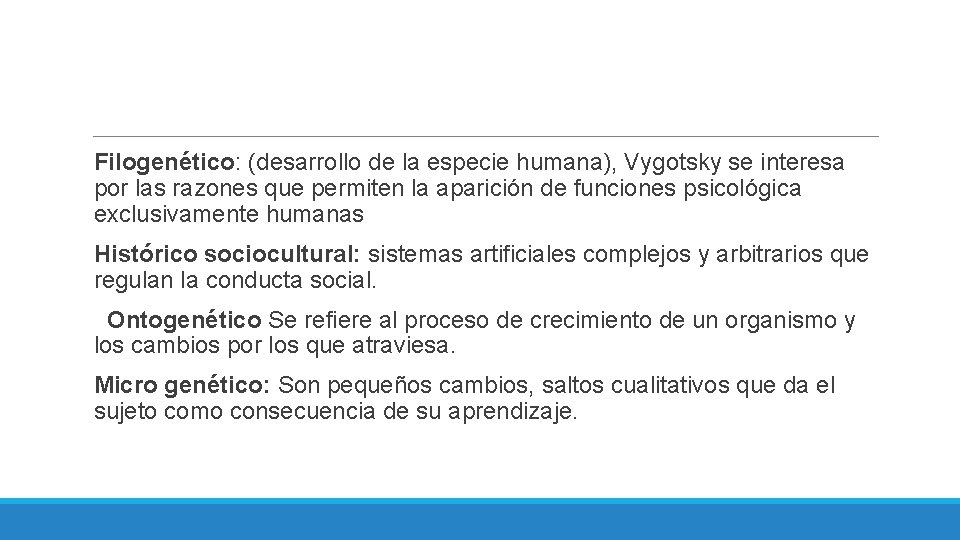 Filogenético: (desarrollo de la especie humana), Vygotsky se interesa por las razones que permiten la aparición de funciones psicológica exclusivamente humanas

Histórico sociocultural: sistemas artificiales complejos y arbitrarios que regulan la conducta social.

Ontogenético Se refiere al proceso de crecimiento de un organismo y los cambios por los que atraviesa.

Micro genético: Son pequeños cambios, saltos cualitativos que da el sujeto como consecuencia de su aprendizaje.